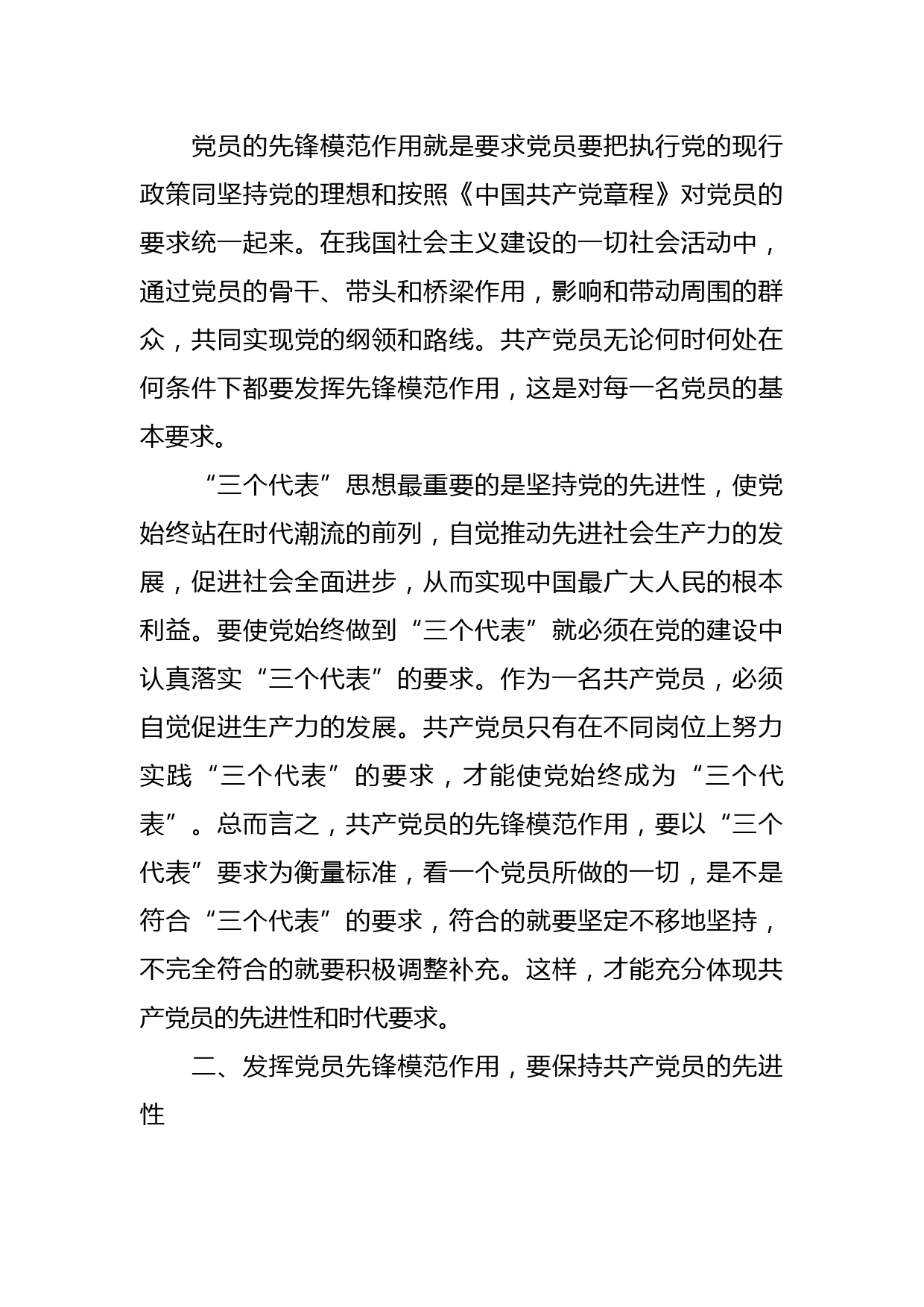 党员的先锋模范作用就是要求党员要把执行党的现行政策同坚持党的理想和按照《中国共产党章程》对党员的要求统一起来。在我国社会主义建设的一切社会活动中，通过党员的骨干、带头和桥梁作用，影响和带动周围的群众，共同实现党的纲领和路线。共产党员无论何时何处在何条件下都要发挥先锋模范作用，这是对每一名党员的基本要求。

“三个代表”思想最重要的是坚持党的先进性，使党始终站在时代潮流的前列，自觉推动先进社会生产力的发展，促进社会全面进步，从而实现中国最广大人民的根本利益。要使党始终做到“三个代表”就必须在党的建设中认真落实“三个代表”的要求。作为一名共产党员，必须自觉促进生产力的发展。共产党员只有在不同岗位上努力实践“三个代表”的要求，才能使党始终成为“三个代表”。总而言之，共产党员的先锋模范作用，要以“三个代表”要求为衡量标准，看一个党员所做的一切，是不是符合“三个代表”的要求，符合的就要坚定不移地坚持，不完全符合的就要积极调整补充。这样，才能充分体现共产党员的先进性和时代要求。

二、发挥党员先锋模范作用，要保持共产党员的先进性